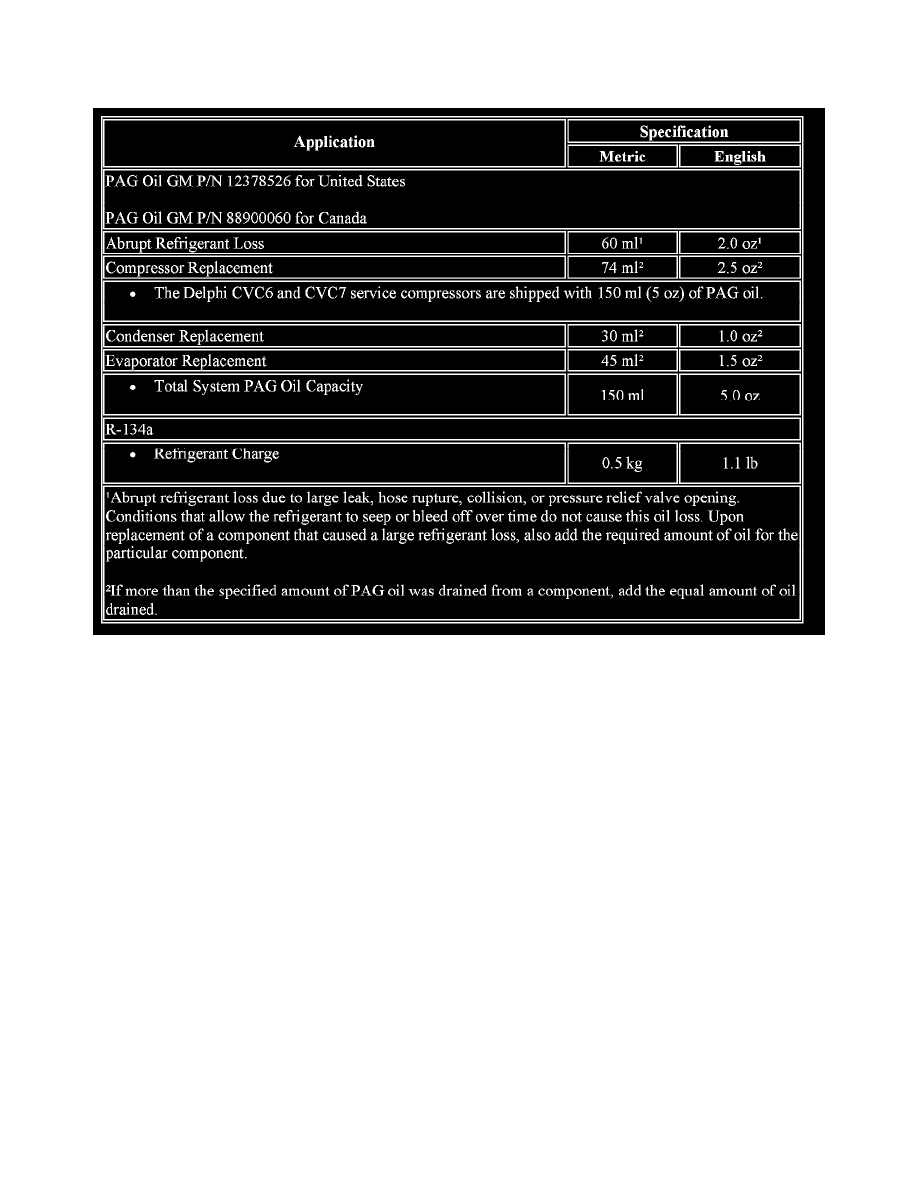 | Application | Specification | |
|---|---|---|
| | Metric | English |
| PAG Oil GM P/N 12378526 for United States PAG Oil GM P/N 88900060 for Canada | | |
| Abrupt Refrigerant Loss | 60 ml$^{1}$ | 2.0 oz$^{1}$ |
| Compressor Replacement | 74 ml$^{2}$ | 2.5 oz$^{2}$ |
| • The Delphi CVC6 and CVC7 service compressors are shipped with 150 ml (5 oz) of PAG oil. | | |
| Condenser Replacement | 30 ml$^{2}$ | 1.0 oz$^{2}$ |
| Evaporator Replacement | 45 ml$^{2}$ | 1.5 oz$^{2}$ |
| • Total System PAG Oil Capacity | 150 ml | 5.0 oz |
| R-134a | | |
| • Refrigerant Charge | 0.5 kg | 1.1 lb |
| $^{1}$Abrupt refrigerant loss due to large leak, hose rupture, collision, or pressure relief valve opening. Conditions that allow the refrigerant to seep or bleed off over time do not cause this oil loss. Upon replacement of a component that caused a large refrigerant loss, also add the required amount of oil for the particular component. $^{2}$If more than the specified amount of PAG oil was drained from a component, add the equal amount of oil drained. | | |